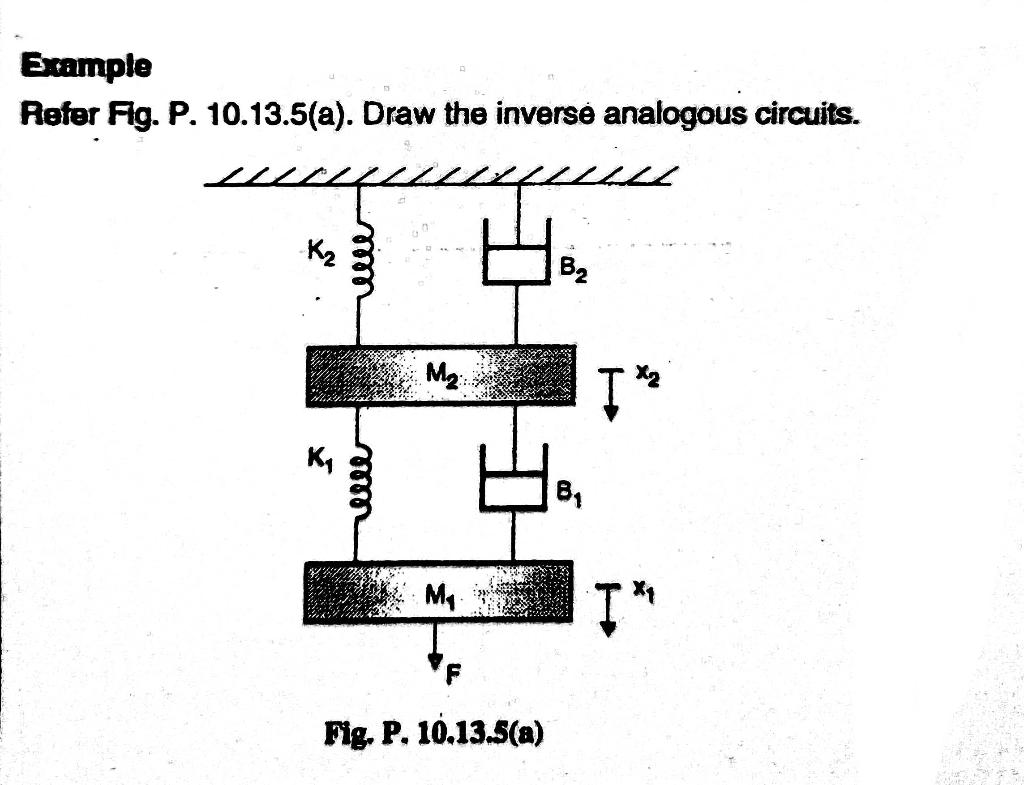 Example

Refer Fig. P. 10.13.5(a). Draw the inverse analogous circuits.

$K_2$

$B_2$

$M_2$

$x_2$

$K_1$

$B_1$

$M_1$

$x_1$

F

Fig. P. 10.13.5(a)